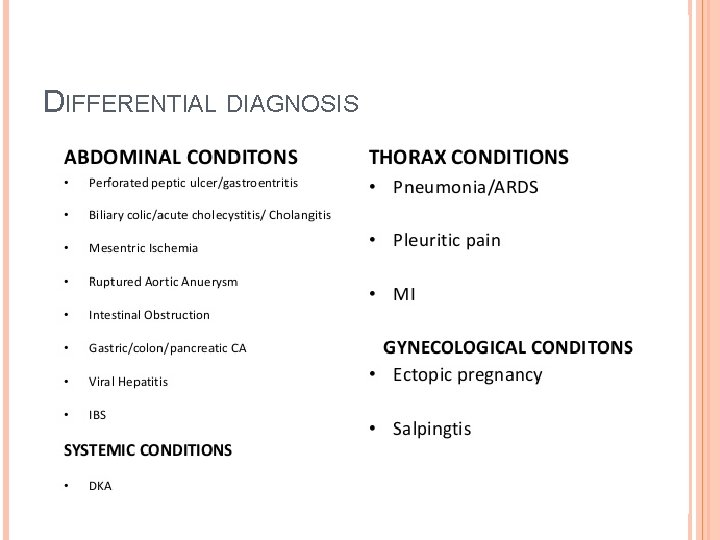 DIFFERENTIAL DIAGNOSIS

ABDOMINAL CONDITONS

• Perforated peptic ulcer/gastroentritis

• Biliary colic/acute cholecystitis/ Cholangitis

• Mesentric Ischemia

• Ruptured Aortic Anuerysm

• Intestinal Obstruction

• Gastric/colon/pancreatic CA

• Viral Hepatitis

• IBS

SYSTEMIC CONDITIONS

• DKA

THORAX CONDITIONS

• Pneumonia/ARDS

• Pleuritic pain

• MI

GYNECOLOGICAL CONDITONS

• Ectopic pregnancy

• Salpingtis